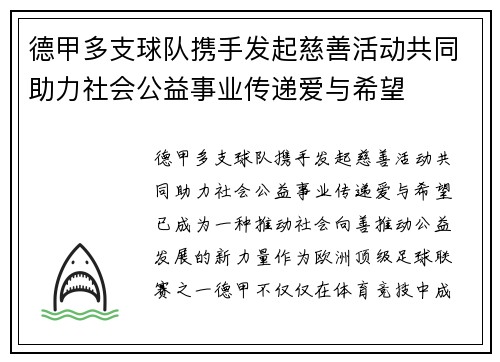 德甲多支球队携手发起慈善活动共同助力社会公益事业传递爱与希望

德甲多支球队携手发起慈善活动共同助力社会公益事业传递爱与希望已成为一种推动社会向善推动公益发展的新力量作为欧洲顶级足球联赛之一德甲不仅仅在体育竞技中成